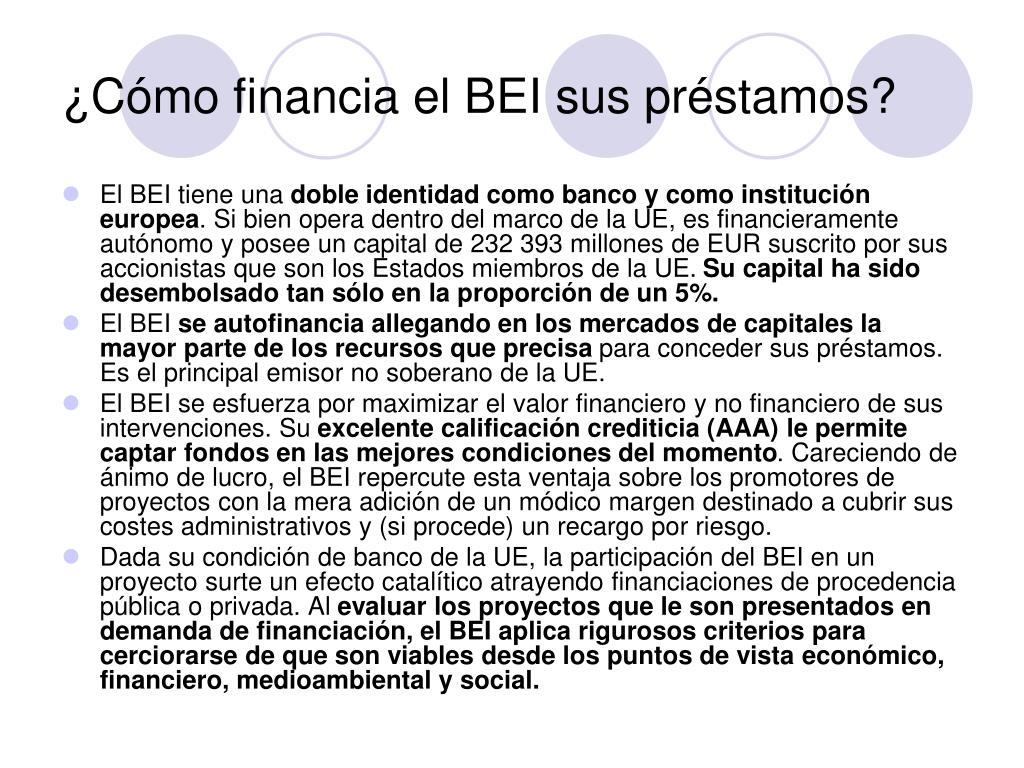 ¿Cómo financia el BEI sus préstamos?

El BEI tiene una doble identidad como banco y como institución europea. Si bien opera dentro del marco de la UE, es financieramente autónomo y posee un capital de 232 393 millones de EUR suscrito por sus accionistas que son los Estados miembros de la UE. Su capital ha sido desembolsado tan sólo en la proporción de un 5%.

El BEI se autofinancia allegando en los mercados de capitales la mayor parte de los recursos que precisa para conceder sus préstamos. Es el principal emisor no soberano de la UE.

El BEI se esfuerza por maximizar el valor financiero y no financiero de sus intervenciones. Su excelente calificación crediticia (AAA) le permite captar fondos en las mejores condiciones del momento. Careciendo de ánimo de lucro, el BEI repercute esta ventaja sobre los promotores de proyectos con la mera adición de un módico margen destinado a cubrir sus costes administrativos y (si procede) un recargo por riesgo.

Dada su condición de banco de la UE, la participación del BEI en un proyecto surte un efecto catalítico atrayendo financiaciones de procedencia pública o privada. Al evaluar los proyectos que le son presentados en demanda de financiación, el BEI aplica rigurosos criterios para cerciorarse de que son viables desde los puntos de vista económico, financiero, medioambiental y social.